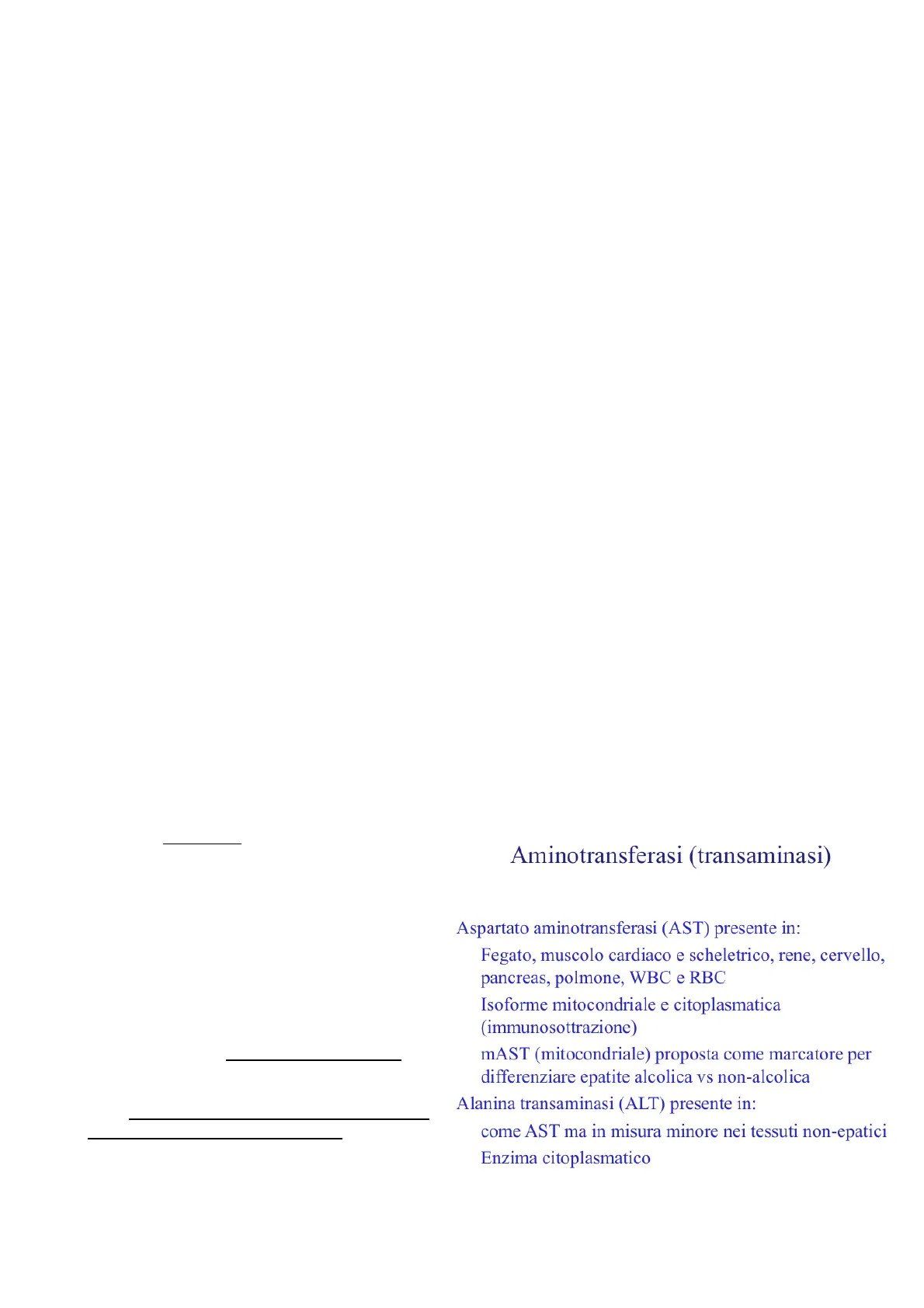 Aminotransferasi (transaminasi)

Aspartato aminotransferasi (AST) presente in:

Fegato, muscolo cardiaco e scheletrico, rene, cervello, pancreas, polmone, WBC e RBC

Isoforme mitocondriale e citoplasmatica (immunosottrazione)

mAST (mitocondriale) proposta come marcatore per differenziare epatite alcolica vs non-alcolica

Alanina transaminasi (ALT) presente in:

come AST ma in misura minore nei tessuti non-epatici

Enzima citoplasmatico